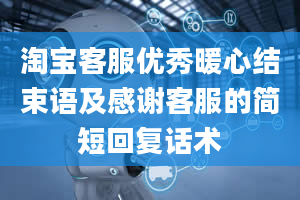 淘宝客服优秀暖心结束语及感谢客服的简短回复话术